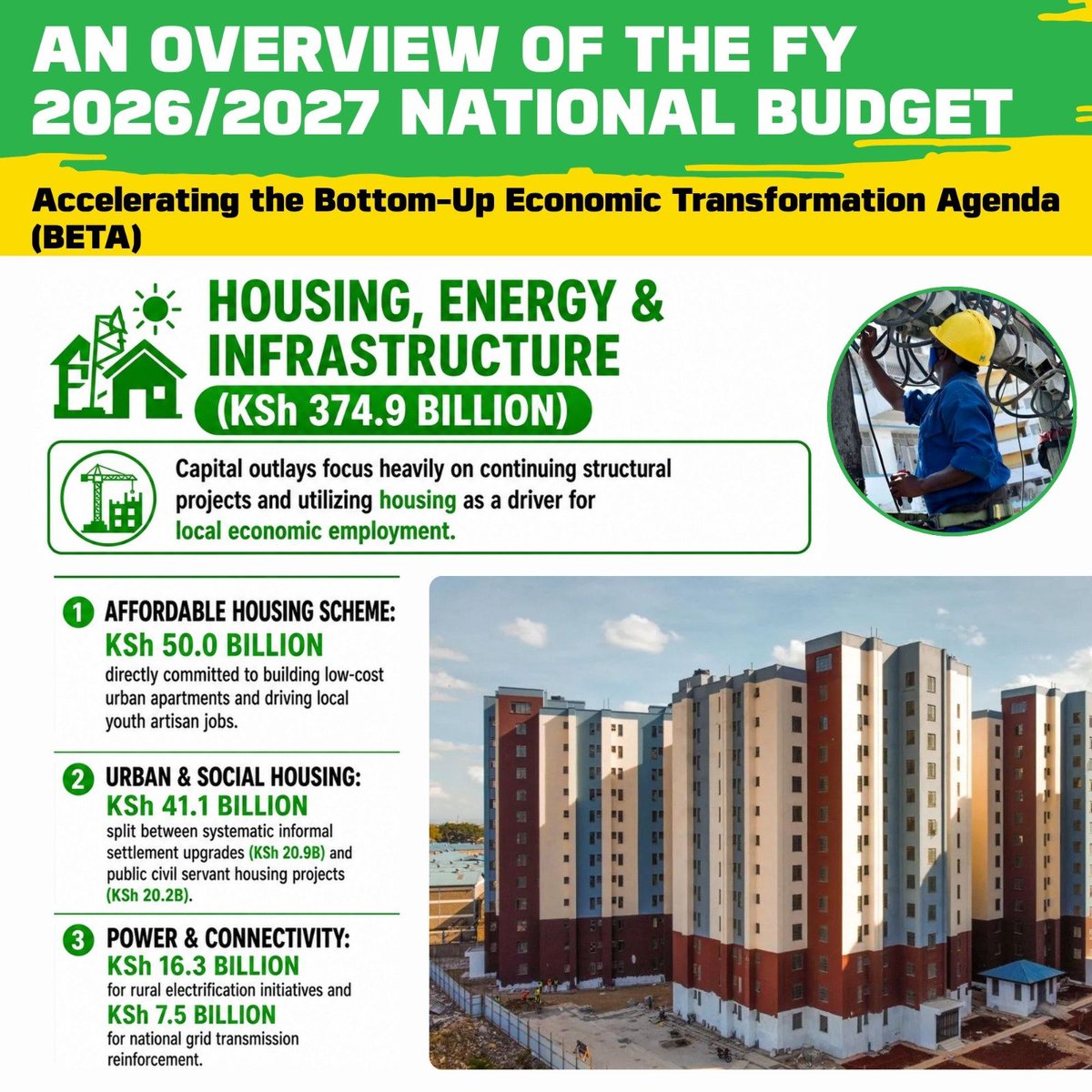 AN OVERVIEW OF THE FY 2026/2027 NATIONAL BUDGET

Accelerating the Bottom-Up Economic Transformation Agenda (BETA)

HOUSING, ENERGY & INFRASTRUCTURE

(KSh 374.9 BILLION)

Capital outlays focus heavily on continuing structural projects and utilizing housing as a driver for local economic employment.

1 AFFORDABLE HOUSING SCHEME:
KSh 50.0 BILLION
directly committed to building low-cost urban apartments and driving local youth artisan jobs.

2 URBAN & SOCIAL HOUSING:
KSh 41.1 BILLION
split between systematic informal settlement upgrades (KSh 20.9B) and public civil servant housing projects (KSh 20.2B).

3 POWER & CONNECTIVITY:
KSh 16.3 BILLION
for rural electrification initiatives and
KSh 7.5 BILLION
for national grid transmission reinforcement.